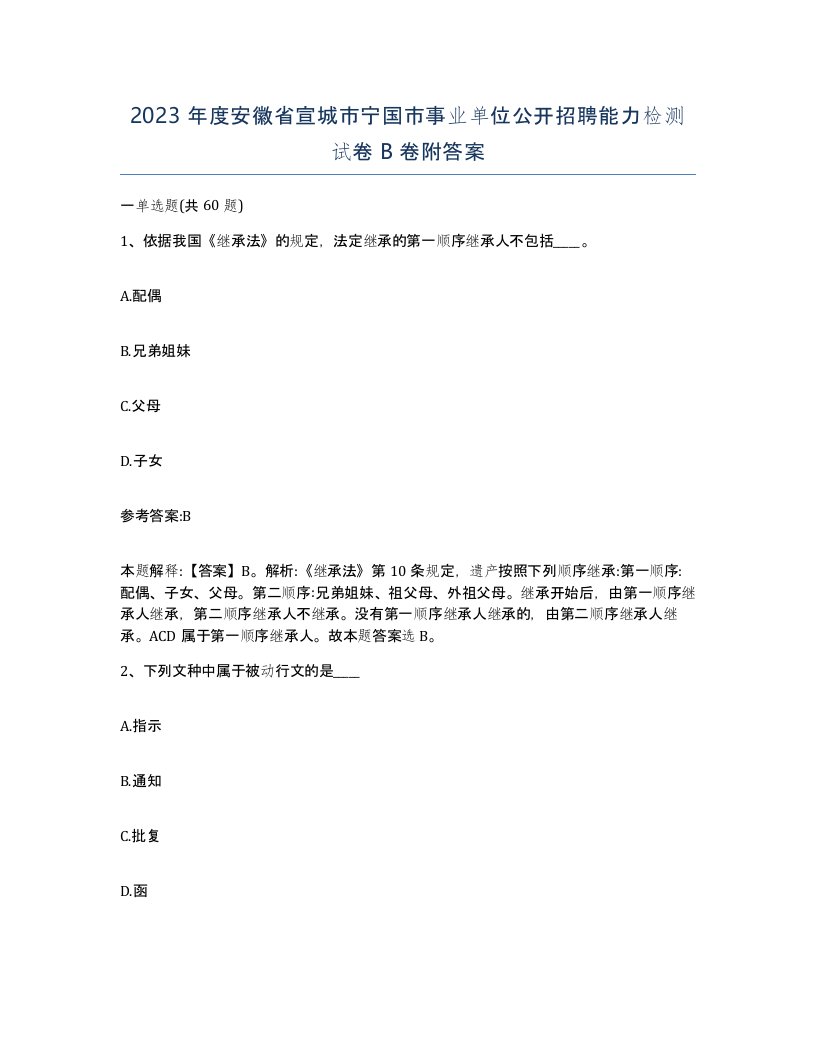 2023 年度安徽省宣城市宁国市事业单位公开招聘能力检测试卷 B 卷附答案

一单选题(共 60 题)

1、依据我国《继承法》的规定，法定继承的第一顺序继承人不包括____。

A.配偶

B.兄弟姐妹

C.父母

D.子女

参考答案:B

本题解释:【答案】B。解析:《继承法》第 10 条规定，遗产按照下列顺序继承:第一顺序:配偶、子女、父母。第二顺序:兄弟姐妹、祖父母、外祖父母。继承开始后，由第一顺序继承人继承，第二顺序继承人不继承。没有第一顺序继承人继承的，由第二顺序继承人继承。ACD 属于第一顺序继承人。故本题答案选 B。

2、下列文种中属于被动行文的是____

A.指示

B.通知

C.批复

D.函